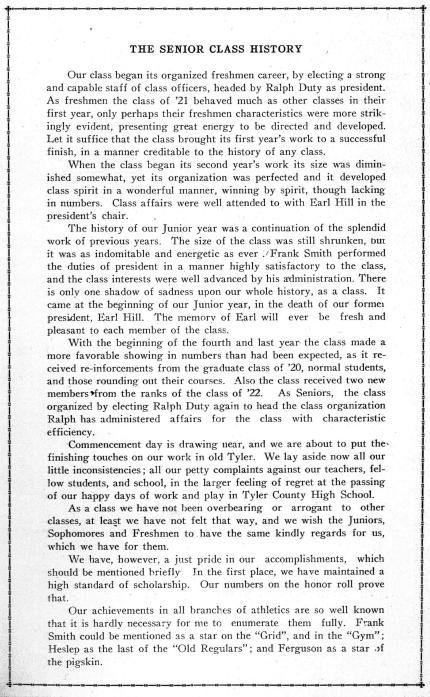 THE SENIOR CLASS HISTORY

Our class began its organized freshmen career, by electing a strong and capable staff of class officers, headed by Ralph Duty as president. As freshmen the class of '21 behaved much as other classes in their first year, only perhaps their freshmen characteristics were more strikingly evident, presenting great energy to be directed and developed. Let it suffice that the class brought its first year's work to a successful finish, in a manner creditable to the history of any class.

When the class began its second year's work its size was diminished somewhat, yet its organization was perfected and it developed class spirit in a wonderful manner, winning by spirit, though lacking in numbers. Class affairs were well attended to with Earl Hill in the president's chair.

The history of our Junior year was a continuation of the splendid work of previous years. The size of the class was still shrunken, but it was as indomitable and energetic as ever. Frank Smith performed the duties of president in a manner highly satisfactory to the class, and the class interests were well advanced by his administration. There is only one shadow of sadness upon our whole history, as a class. It came at the beginning of our Junior year, in the death of our former president, Earl Hill. The memory of Earl will ever be fresh and pleasant to each member of the class.

With the beginning of the fourth and last year the class made a more favorable showing in numbers than had been expected, as it received re-inforcements from the graduate class of '20, normal students, and those rounding out their courses. Also the class received two new members from the ranks of the class of '22. As Seniors, the class organized by electing Ralph Duty again to head the class organization Ralph has administered affairs for the class with characteristic efficiency.

Commencement day is drawing near, and we are about to put the finishing touches on our work in old Tyler. We lay aside now all our little inconsistencies; all our petty complaints against our teachers, fellow students, and school, in the larger feeling of regret at the passing of our happy days of work and play in Tyler County High School.

As a class we have not been overbearing or arrogant to other classes, at least we have not felt that way, and we wish the Juniors, Sophomores and Freshmen to have the same kindly regards for us, which we have for them.

We have, however, a just pride in our accomplishments, which should be mentioned briefly. In the first place, we have maintained a high standard of scholarship. Our numbers on the honor roll prove that.

Our achievements in all branches of athletics are so well known that it is hardly necessary for me to enumerate them fully. Frank Smith could be mentioned as a star on the "Grid", and in the "Gym"; Heslep as the last of the "Old Regulars"; and Ferguson as a star of the pigskin.